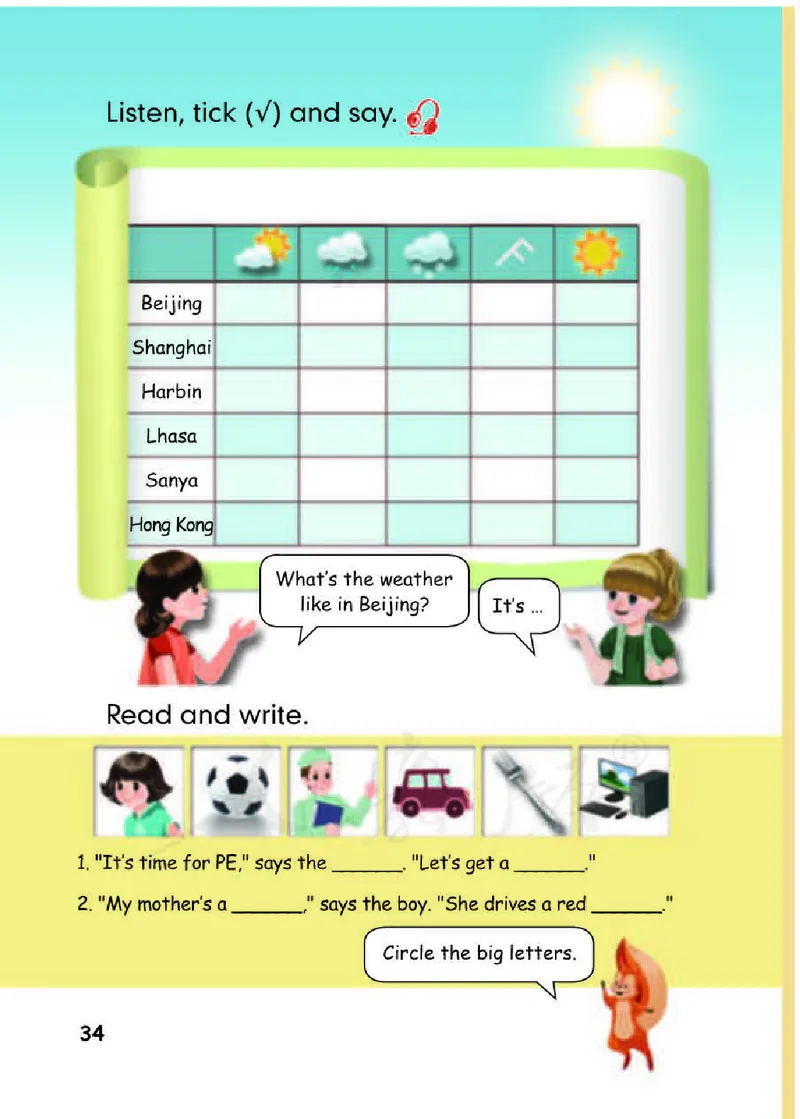 Listen, tick (√) and say.

| | | | | | |
|---|---|---|---|---|---|
| Beijing | | | | | |
| Shanghai | | | | | |
| Harbin | | | | | |
| Lhasa | | | | | |
| Sanya | | | | | |
| Hong Kong | | | | | |

What's the weather like in Beijing?

It's ...

Read and write.

1. "It's time for PE," says the ______. "Let's get a ______."

2. "My mother's a ______," says the boy. "She drives a red ______."

Circle the big letters.

34